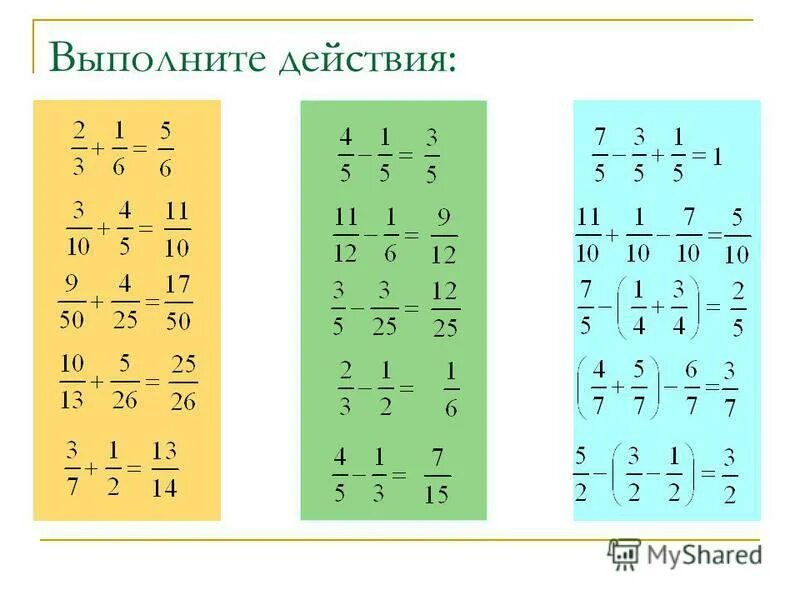 Выполните действия:

$\frac{2}{3}+\frac{1}{6}=\frac{5}{6}$

$\frac{3}{10}+\frac{4}{5}=\frac{11}{10}$

$\frac{9}{50}+\frac{4}{25}=\frac{17}{50}$

$\frac{10}{13}+\frac{5}{26}=\frac{25}{26}$

$\frac{3}{7}+\frac{1}{2}=\frac{13}{14}$

$\frac{4}{5}-\frac{1}{5}=\frac{3}{5}$

$\frac{11}{12}-\frac{1}{6}=\frac{9}{12}$

$\frac{3}{5}-\frac{3}{25}=\frac{12}{25}$

$\frac{2}{3}-\frac{1}{2}=\frac{1}{6}$

$\frac{4}{5}-\frac{1}{3}=\frac{7}{15}$

$\frac{7}{5}-\frac{3}{5}+\frac{1}{5}=1$

$\frac{11}{10}+\frac{1}{10}-\frac{7}{10}=\frac{5}{10}$

$\frac{7}{5}-\left(\frac{1}{4}+\frac{3}{4}\right)=\frac{2}{5}$

$\left(\frac{4}{7}+\frac{5}{7}\right)-\frac{6}{7}=\frac{3}{7}$

$\frac{5}{2}-\left(\frac{3}{2}-\frac{1}{2}\right)=\frac{3}{2}$

MyShared